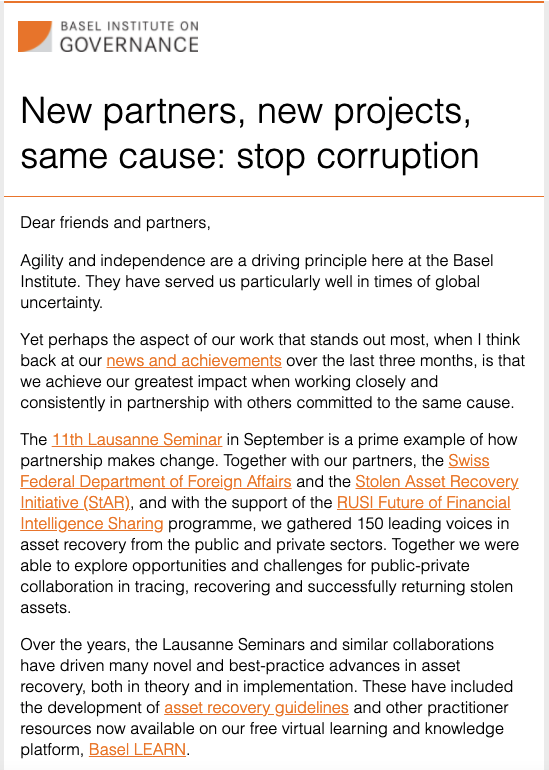 BASEL INSTITUTE ON
GOVERNANCE

New partners, new projects, same cause: stop corruption

Dear friends and partners,

Agility and independence are a driving principle here at the Basel Institute. They have served us particularly well in times of global uncertainty.

Yet perhaps the aspect of our work that stands out most, when I think back at our news and achievements over the last three months, is that we achieve our greatest impact when working closely and consistently in partnership with others committed to the same cause.

The 11th Lausanne Seminar in September is a prime example of how partnership makes change. Together with our partners, the Swiss Federal Department of Foreign Affairs and the Stolen Asset Recovery Initiative (StAR), and with the support of the RUSI Future of Financial Intelligence Sharing programme, we gathered 150 leading voices in asset recovery from the public and private sectors. Together we were able to explore opportunities and challenges for public-private collaboration in tracing, recovering and successfully returning stolen assets.

Over the years, the Lausanne Seminars and similar collaborations have driven many novel and best-practice advances in asset recovery, both in theory and in implementation. These have included the development of asset recovery guidelines and other practitioner resources now available on our free virtual learning and knowledge platform, Basel LEARN.